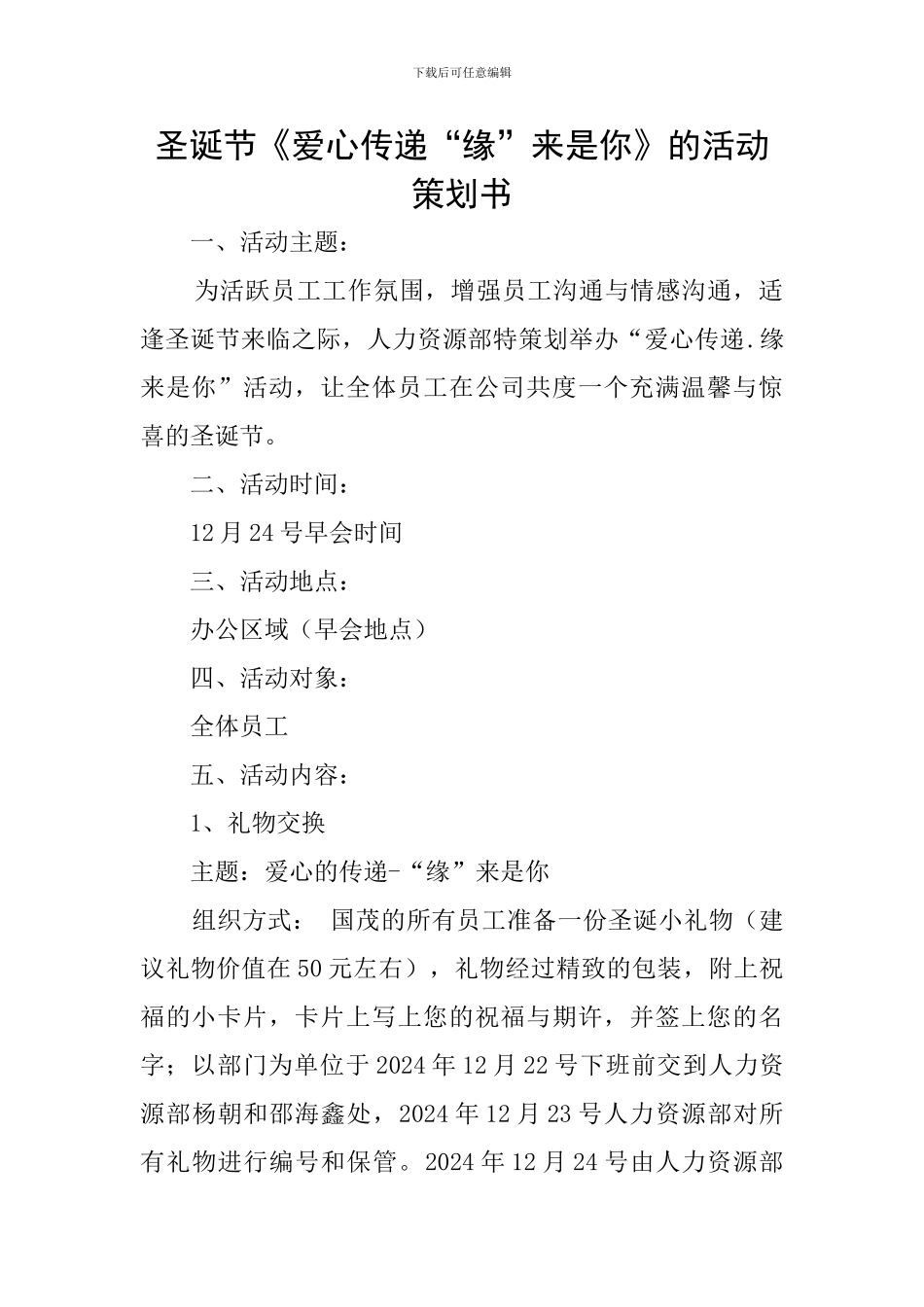 下载后可任意编辑

圣诞节《爱心传递“缘”来是你》的活动策划书

一、活动主题：

为活跃员工工作氛围，增强员工沟通与情感沟通，适逢圣诞节来临之际，人力资源部特策划举办“爱心传递.缘来是你”活动，让全体员工在公司共度一个充满温馨与惊喜的圣诞节。

二、活动时间：

12月24号早会时间

三、活动地点：

办公区域（早会地点）

四、活动对象：

全体员工

五、活动内容：

1、礼物交换

主题：爱心的传递-“缘”来是你

组织方式： 国茂的所有员工准备一份圣诞小礼物（建议礼物价值在50元左右），礼物经过精致的包装，附上祝福的小卡片，卡片上写上您的祝福与期许，并签上您的名字；以部门为单位于2024年12月22号下班前交到人力资源部杨朝和邵海鑫处，2024年12月23号人力资源部对所有礼物进行编号和保管。2024年12月24号由人力资源部